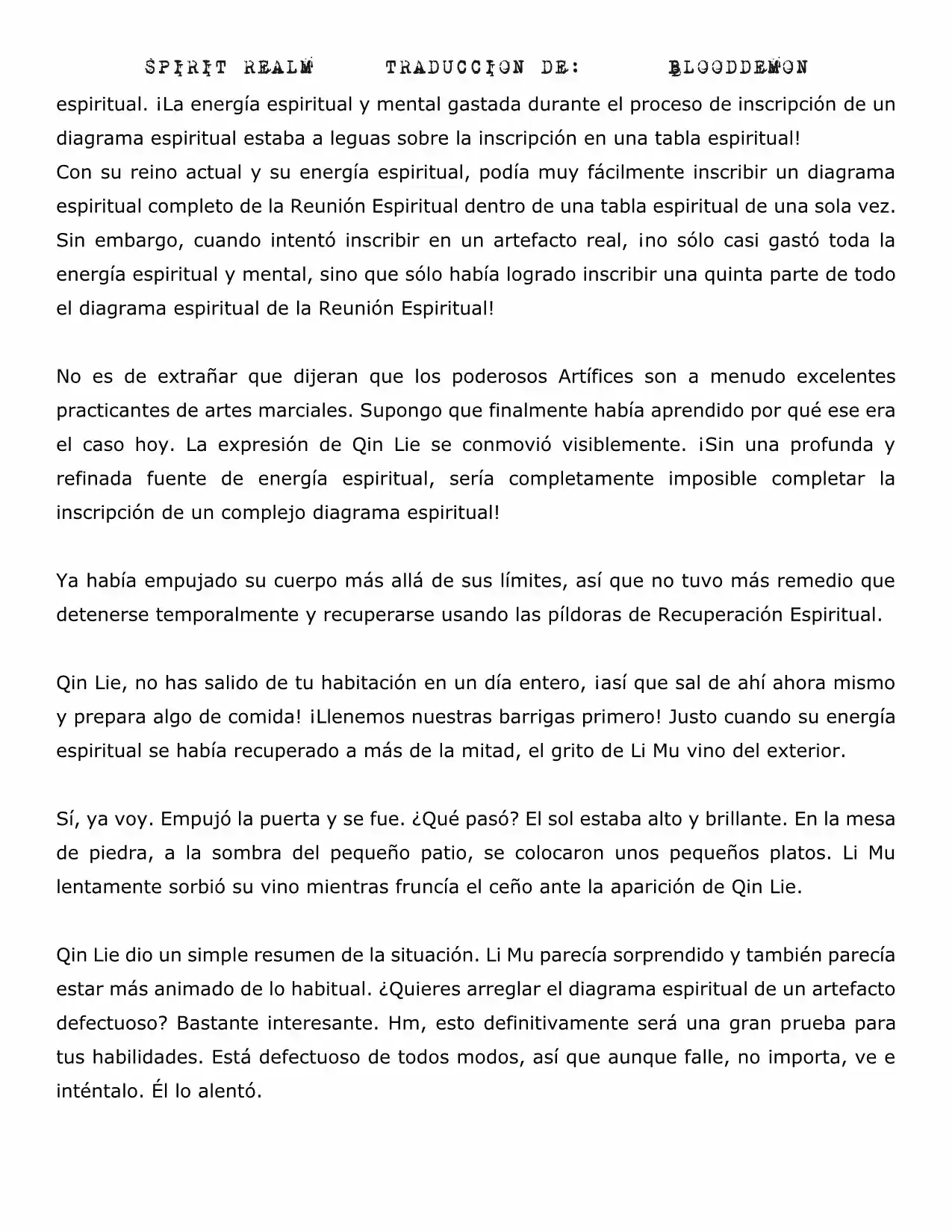 SPIRIT REALM TRADUCCION DE: BLOODDEMON

espiritual. ¡La energía espiritual y mental gastada durante el proceso de inscripción de un diagrama espiritual estaba a leguas sobre la inscripción en una tabla espiritual!
Con su reino actual y su energía espiritual, podía muy fácilmente inscribir un diagrama espiritual completo de la Reunión Espiritual dentro de una tabla espiritual de una sola vez. Sin embargo, cuando intentó inscribir en un artefacto real, ¡no sólo casi gastó toda la energía espiritual y mental, sino que sólo había logrado inscribir una quinta parte de todo el diagrama espiritual de la Reunión Espiritual!

No es de extrañar que dijeran que los poderosos Artífices son a menudo excelentes practicantes de artes marciales. Supongo que finalmente había aprendido por qué ese era el caso hoy. La expresión de Qin Lie se conmovió visiblemente. ¡Sin una profunda y refinada fuente de energía espiritual, sería completamente imposible completar la inscripción de un complejo diagrama espiritual!

Ya había empujado su cuerpo más allá de sus límites, así que no tuvo más remedio que detenerse temporalmente y recuperarse usando las píldoras de Recuperación Espiritual.

Qin Lie, no has salido de tu habitación en un día entero, ¡así que sal de ahí ahora mismo y prepara algo de comida! ¡Llenemos nuestras barrigas primero! Justo cuando su energía espiritual se había recuperado a más de la mitad, el grito de Li Mu vino del exterior.

Sí, ya voy. Empujó la puerta y se fue. ¿Qué pasó? El sol estaba alto y brillante. En la mesa de piedra, a la sombra del pequeño patio, se colocaron unos pequeños platos. Li Mu lentamente sorbió su vino mientras fruncía el ceño ante la aparición de Qin Lie.

Qin Lie dio un simple resumen de la situación. Li Mu parecía sorprendido y también parecía estar más animado de lo habitual. ¿Quieres arreglar el diagrama espiritual de un artefacto defectuoso? Bastante interesante. Hm, esto definitivamente será una gran prueba para tus habilidades. Está defectuoso de todos modos, así que aunque falle, no importa, ve e inténtalo. Él lo alentó.